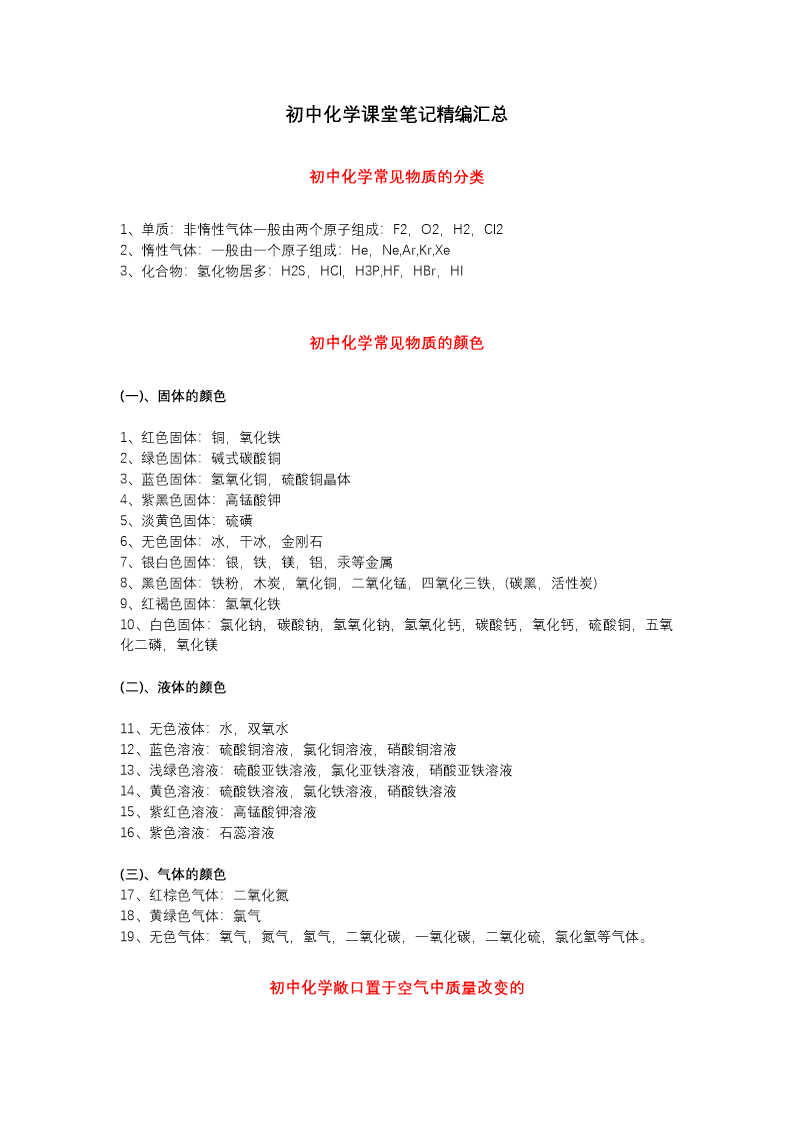 初中化学课堂笔记精编汇总

初中化学常见物质的分类

1、单质：非惰性气体一般由两个原子组成：F2，O2，H2，Cl2
2、惰性气体：一般由一个原子组成：He，Ne,Ar,Kr,Xe
3、化合物：氢化物居多：H2S，HCl，H3P,HF，HBr，HI

初中化学常见物质的颜色

(一)、固体的颜色

1、红色固体：铜，氧化铁
2、绿色固体：碱式碳酸铜
3、蓝色固体：氢氧化铜，硫酸铜晶体
4、紫黑色固体：高锰酸钾
5、淡黄色固体：硫磺
6、无色固体：冰，干冰，金刚石
7、银白色固体：银，铁，镁，铝，汞等金属
8、黑色固体：铁粉，木炭，氧化铜，二氧化锰，四氧化三铁，（碳黑，活性炭）
9、红褐色固体：氢氧化铁
10、白色固体：氯化钠，碳酸钠，氢氧化钠，氢氧化钙，碳酸钙，氧化钙，硫酸铜，五氧化二磷，氧化镁

(二)、液体的颜色

11、无色液体：水，双氧水
12、蓝色溶液：硫酸铜溶液，氯化铜溶液，硝酸铜溶液
13、浅绿色溶液：硫酸亚铁溶液，氯化亚铁溶液，硝酸亚铁溶液
14、黄色溶液：硫酸铁溶液，氯化铁溶液，硝酸铁溶液
15、紫红色溶液：高锰酸钾溶液
16、紫色溶液：石蕊溶液

(三)、气体的颜色
17、红棕色气体：二氧化氮
18、黄绿色气体：氯气
19、无色气体：氧气，氮气，氢气，二氧化碳，一氧化碳，二氧化硫，氯化氢等气体。

初中化学敞口置于空气中质量改变的